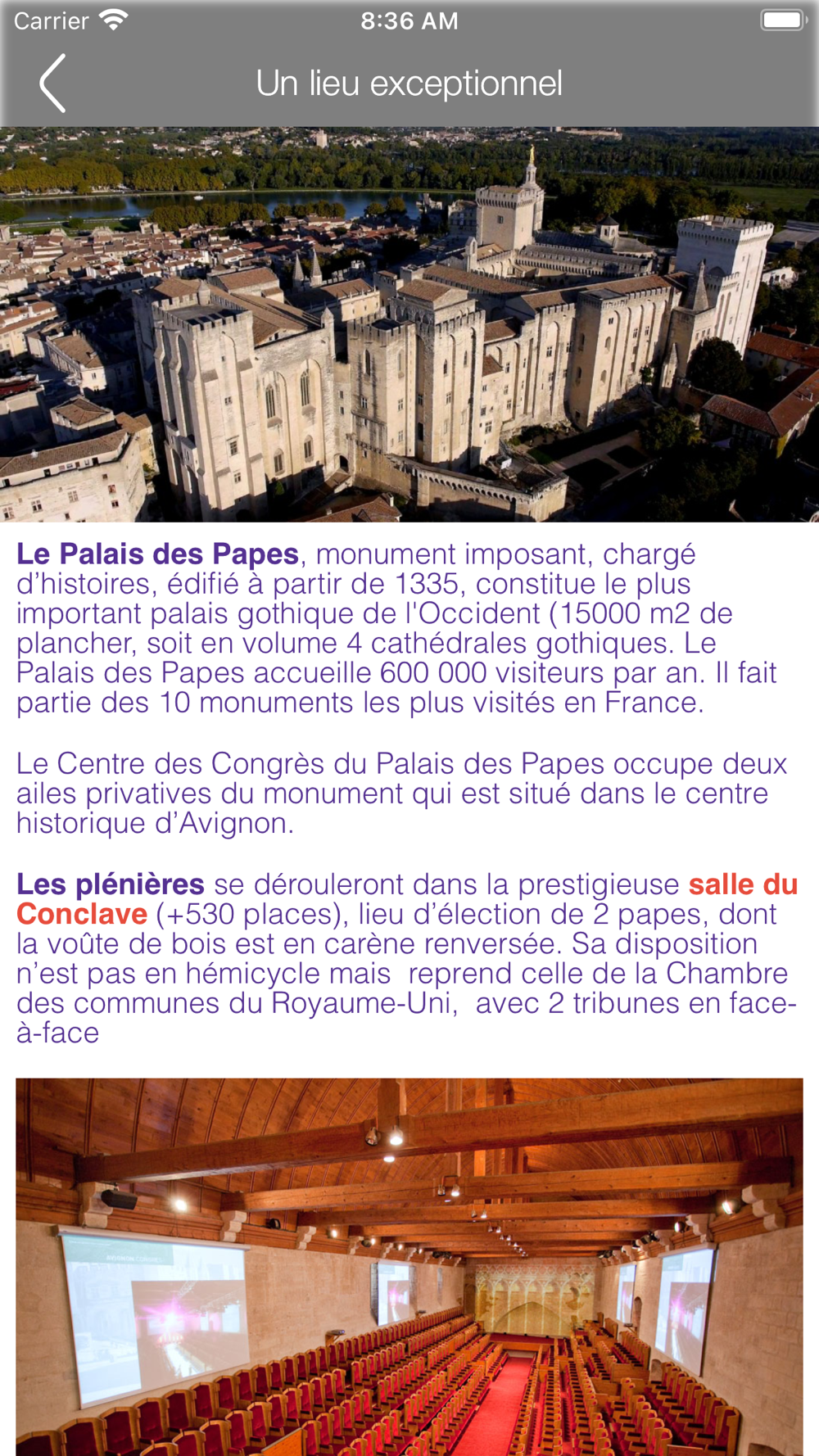 Carrier 8:36 AM

Un lieu exceptionnel

Le Palais des Papes, monument imposant, chargé d'histoires, édifié à partir de 1335, constitue le plus important palais gothique de l'Occident (15000 m2 de plancher, soit en volume 4 cathédrales gothiques. Le Palais des Papes accueille 600 000 visiteurs par an. Il fait partie des 10 monuments les plus visités en France.

Le Centre des Congrès du Palais des Papes occupe deux ailes privatives du monument qui est situé dans le centre historique d'Avignon.

Les plénières se dérouleront dans la prestigieuse salle du Conclave (+530 places), lieu d'élection de 2 papes, dont la voûte de bois est en carène renversée. Sa disposition n'est pas en hémicycle mais reprend celle de la Chambre des communes du Royaume-Uni, avec 2 tribunes en face-à-face